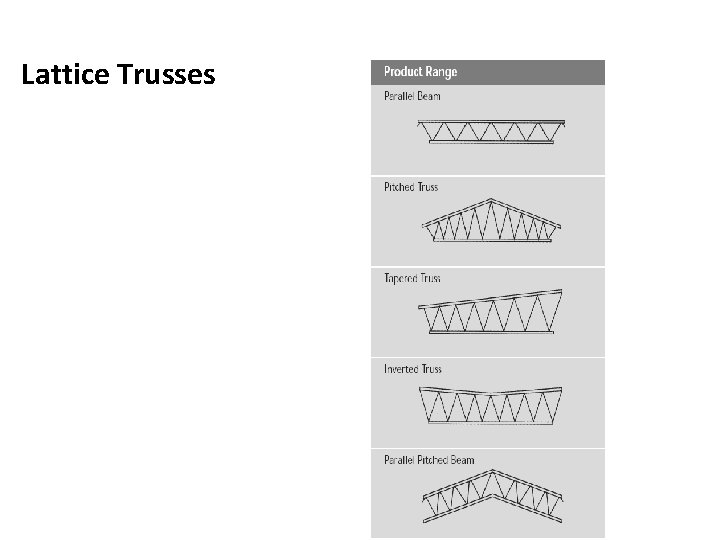 Lattice Trusses

Product Range

Parallel Beam

Pitched Truss

Tapered Truss

Inverted Truss

Parallel Pitched Beam